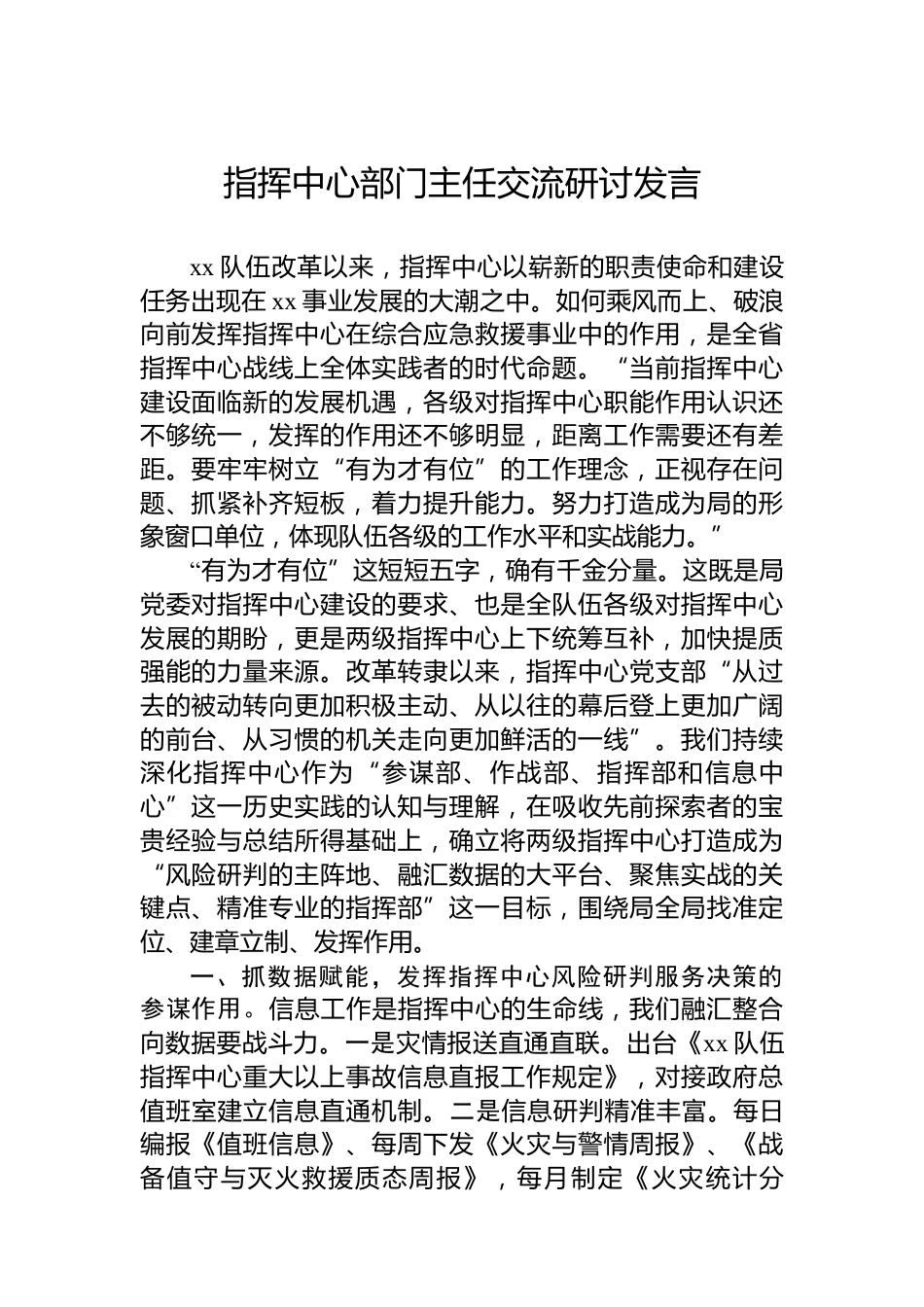 指挥中心部门主任交流研讨发言

xx 队伍改革以来，指挥中心以崭新的职责使命和建设任务出现在 xx 事业发展的大潮之中。如何乘风而上、破浪向前发挥指挥中心在综合应急救援事业中的作用，是全省指挥中心战线上全体实践者的时代命题。“当前指挥中心建设面临新的发展机遇，各级对指挥中心职能作用认识还不够统一，发挥的作用还不够明显，距离工作需要还有差距。要牢牢树立“有为才有位”的工作理念，正视存在问题、抓紧补齐短板，着力提升能力。努力打造成为局的形象窗口单位，体现队伍各级的工作水平和实战能力。”

“有为才有位”这短短五字，确有千金分量。这既是局党委对指挥中心建设的要求、也是全队伍各级对指挥中心发展的期盼，更是两级指挥中心上下统筹互补，加快提质强能的力量来源。改革转隶以来，指挥中心党支部“从过去的被动转向更加积极主动、从以往的幕后登上更加广阔的前台、从习惯的机关走向更加鲜活的一线”。我们持续深化指挥中心作为“参谋部、作战部、指挥部和信息中心”这一历史实践的认知与理解，在吸收先前探索者的宝贵经验与总结所得基础上，确立将两级指挥中心打造成为“风险研判的主阵地、融汇数据的大平台、聚焦实战的关键点、精准专业的指挥部”这一目标，围绕局全局找准定位、建章立制、发挥作用。

一、抓数据赋能，发挥指挥中心风险研判服务决策的参谋作用。信息工作是指挥中心的生命线，我们融汇整合向数据要战斗力。一是灾情报送直通直联。出台《xx 队伍指挥中心重大以上事故信息直报工作规定》，对接政府总值班室建立信息直通机制。二是信息研判精准丰富。每日编报《值班信息》、每周下发《火灾与警情周报》、《战备值守与灭火救援质态周报》，每月制定《火灾统计分